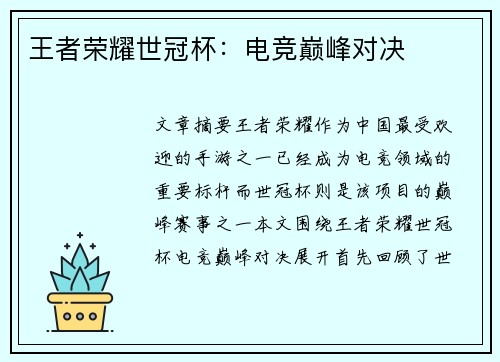 王者荣耀世冠杯：电竞巅峰对决

文章摘要王者荣耀作为中国最受欢迎的手游之一已经成为电竞领域的重要标杆而世冠杯则是该项目的巅峰赛事之一本文围绕王者荣耀世冠杯电竞巅峰对决展开首先回顾了世